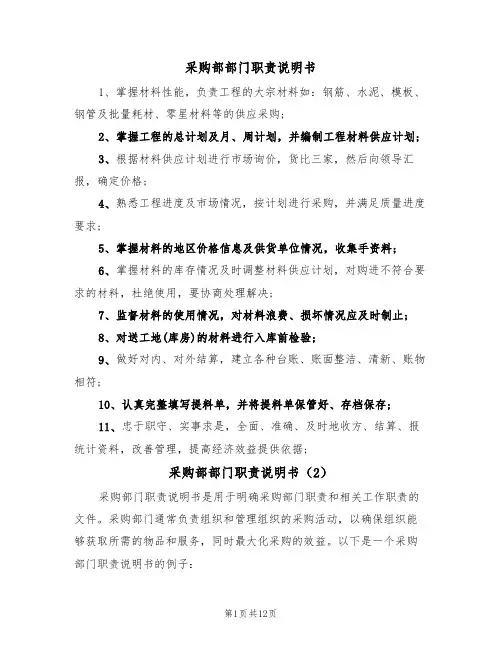 采购部部门职责说明书

1、掌握材料性能，负责工程的大宗材料如：钢筋、水泥、模板、钢管及批量耗材、零星材料等的供应采购；

2、掌握工程的总计划及月、周计划，并编制工程材料供应计划；

3、根据材料供应计划进行市场询价，货比三家，然后向领导汇报，确定价格；

4、熟悉工程进度及市场情况，按计划进行采购，并满足质量进度要求；

5、掌握材料的地区价格信息及供货单位情况，收集手资料；

6、掌握材料的库存情况及时调整材料供应计划，对购进不符合要求的材料，杜绝使用，要协商处理解决；

7、监督材料的使用情况，对材料浪费、损坏情况应及时制止；

8、对送工地(库房)的材料进行入库前检验；

9、做好对内、对外结算，建立各种台账、账面整洁、清新、账物相符；

10、认真完整填写提料单，并将提料单保管好、存档保存；

11、忠于职守、实事求是，全面、准确、及时地收方、结算、报统计资料，改善管理，提高经济效益提供依据；

采购部部门职责说明书（2）

采购部门职责说明书是用于明确采购部门职责和相关工作职责的文件。采购部门通常负责组织和管理组织的采购活动，以确保组织能够获取所需的物品和服务，同时最大化采购的效益。以下是一个采购部门职责说明书的例子：

第1页共12页